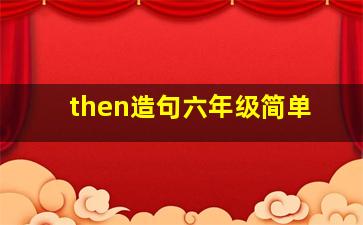 then造句六年级简单